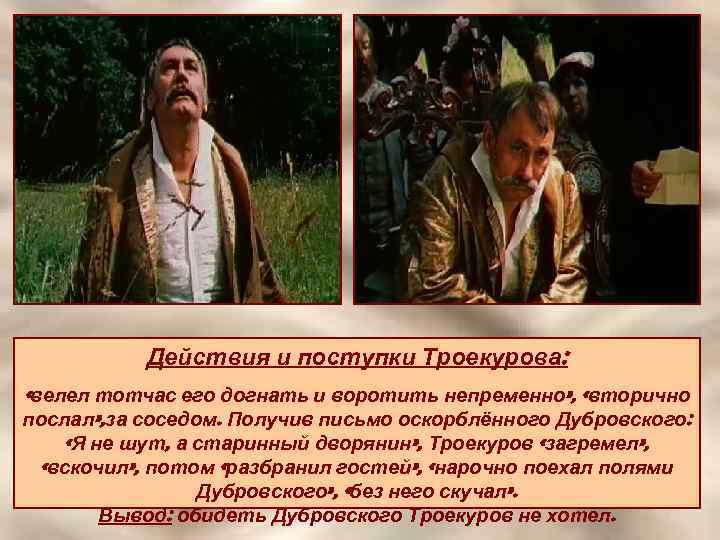 Действия и поступки Троекурова:

«велел тотчас его догнать и воротить непременно», «вторично послал»,за соседом. Получив письмо оскорблённого Дубровского: «Я не шут, а старинный дворянин», Троекуров «загремел», «вскочил», потом «разбранил гостей», «нарочно поехал полями Дубровского», «без него скучал».

Вывод: обидеть Дубровского Троекуров не хотел.